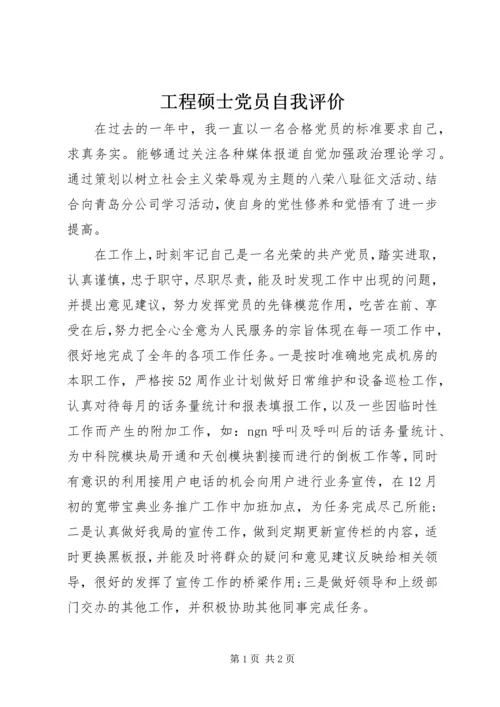 工程硕士党员自我评价

在过去的一年中，我一直以一名合格党员的标准要求自己，求真务实。能够通过关注各种媒体报道自觉加强政治理论学习。通过策划以树立社会主义荣辱观为主题的八荣八耻征文活动、结合向青岛分公司学习活动，使自身的党性修养和觉悟有了进一步提高。

在工作上，时刻牢记自己是一名光荣的共产党员，踏实进取，认真谨慎，忠于职守，尽职尽责，能及时发现工作中出现的问题，并提出意见建议，努力发挥党员的先锋模范作用，吃苦在前、享受在后，努力把全心全意为人民服务的宗旨体现在每一项工作中，很好地完成了全年的各项工作任务。一是按时准确地完成机房的本职工作，严格按52周作业计划做好日常维护和设备巡检工作，认真对待每月的话务量统计和报表填报工作，以及一些因临时性工作而产生的附加工作，如：ngn呼叫及呼叫后的话务量统计、为中科院模块局开通和天创模块割接而进行的倒板工作等，同时有意识的利用接用户电话的机会向用户进行业务宣传，在12月初的宽带宝典业务推广工作中加班加点，为任务完成尽己所能；二是认真做好我局的宣传工作，做到定期更新宣传栏的内容，适时更换黑板报，并能及时将群众的疑问和意见建议反映给相关领导，很好的发挥了宣传工作的桥梁作用；三是做好领导和上级部门交办的其他工作，并积极协助其他同事完成任务。

第1页 共2页